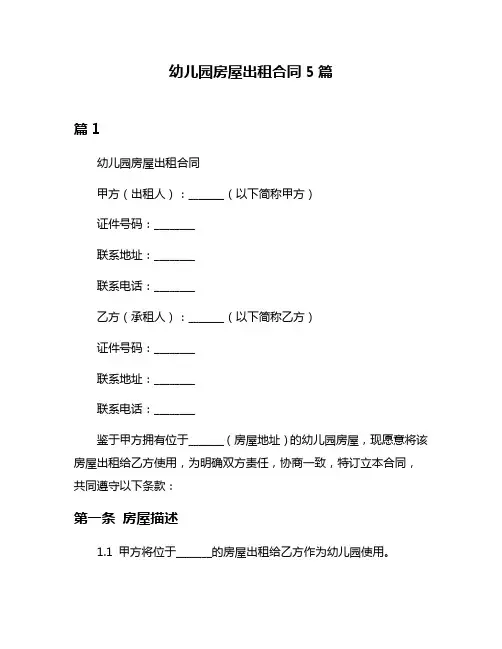 幼儿园房屋出租合同 5 篇

篇 1

幼儿园房屋出租合同

甲方（出租人）：______（以下简称甲方）

证件号码：_______

联系地址：_______

联系电话：_______

乙方（承租人）：______（以下简称乙方）

证件号码：_______

联系地址：_______

联系电话：_______

鉴于甲方拥有位于______（房屋地址）的幼儿园房屋，现愿意将该房屋出租给乙方使用，为明确双方责任，协商一致，特订立本合同，共同遵守以下条款：

第一条 房屋描述

1.1 甲方将位于______的房屋出租给乙方作为幼儿园使用。